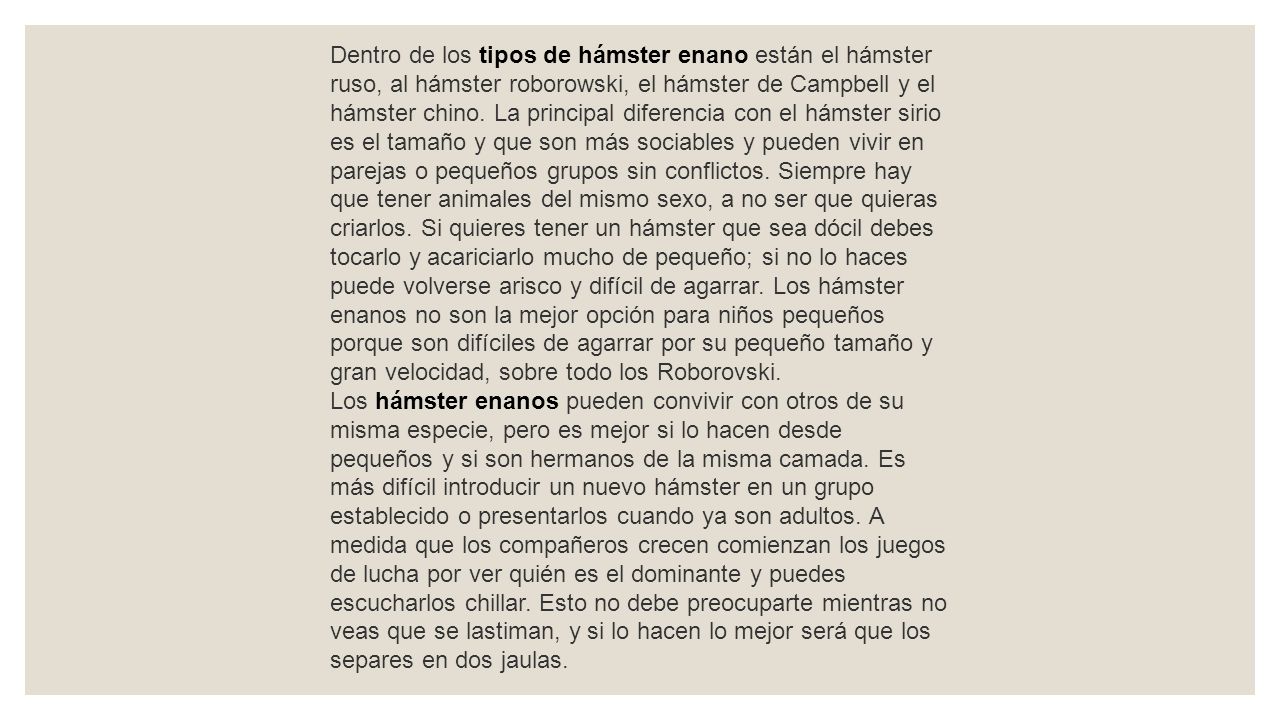 Dentro de los tipos de hámster enano están el hámster ruso, al hámster roborowski, el hámster de Campbell y el hámster chino. La principal diferencia con el hámster sirio es el tamaño y que son más sociables y pueden vivir en parejas o pequeños grupos sin conflictos. Siempre hay que tener animales del mismo sexo, a no ser que quieras criarlos. Si quieres tener un hámster que sea dócil debes tocarlo y acariciarlo mucho de pequeño; si no lo haces puede volverse arisco y difícil de agarrar. Los hámster enanos no son la mejor opción para niños pequeños porque son difíciles de agarrar por su pequeño tamaño y gran velocidad, sobre todo los Roborovski.
Los hámster enanos pueden convivir con otros de su misma especie, pero es mejor si lo hacen desde pequeños y si son hermanos de la misma camada. Es más difícil introducir un nuevo hámster en un grupo establecido o presentarlos cuando ya son adultos. A medida que los compañeros crecen comienzan los juegos de lucha por ver quién es el dominante y puedes escucharlos chillar. Esto no debe preocuparte mientras no veas que se lastiman, y si lo hacen lo mejor será que los separes en dos jaulas.